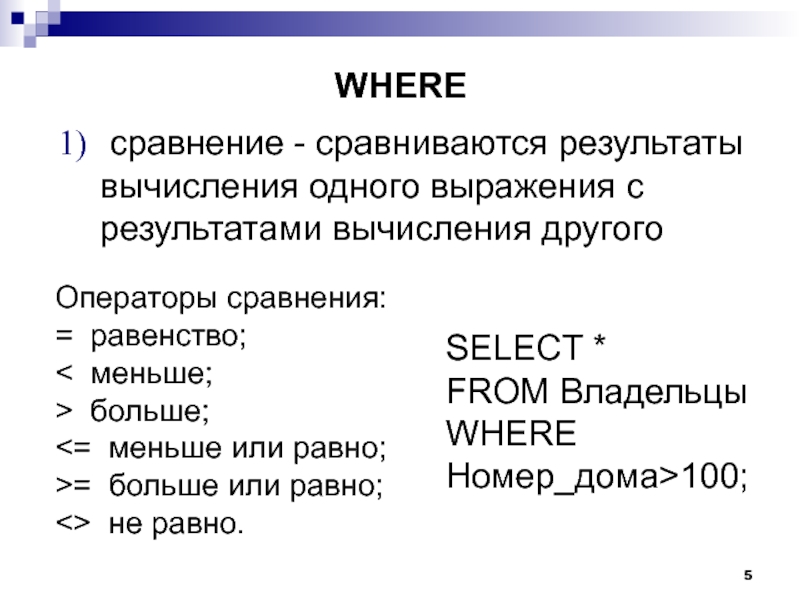 WHERE

1) сравнение - сравниваются результаты вычисления одного выражения с результатами вычисления другого

Операторы сравнения:
= равенство;
< меньше;
> больше;
<= меньше или равно;
>= больше или равно;
<> не равно.

SELECT *
FROM Владельцы
WHERE
Номер_дома>100;

5